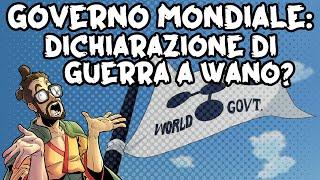 GOVERNO MONDIALE: DICHIARAZIONE DI GUERRA A WANO?

WORLD GOVT.